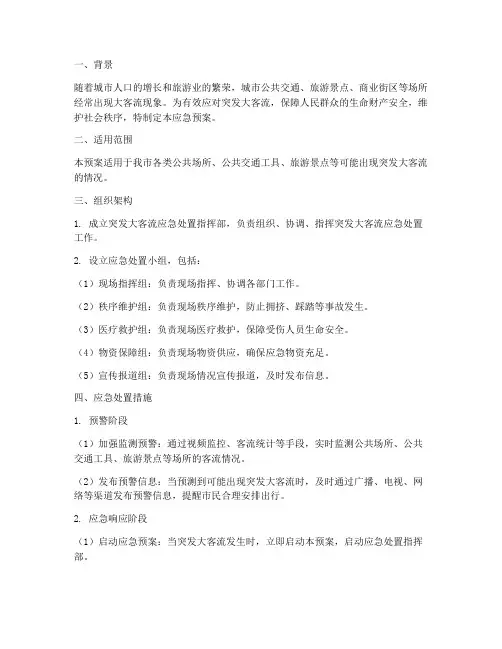 一、背景

随着城市人口的增长和旅游业的繁荣，城市公共交通、旅游景点、商业街区等场所经常出现大客流现象。为有效应对突发大客流，保障人民群众的生命财产安全，维护社会秩序，特制定本应急预案。

二、适用范围

本预案适用于我市各类公共场所、公共交通工具、旅游景点等可能出现突发大客流的情况。

三、组织架构

1. 成立突发大客流应急处置指挥部，负责组织、协调、指挥突发大客流应急处置工作。

2. 设立应急处置小组，包括：

（1）现场指挥组：负责现场指挥、协调各部门工作。

（2）秩序维护组：负责现场秩序维护，防止拥挤、踩踏等事故发生。

（3）医疗救护组：负责现场医疗救护，保障受伤人员生命安全。

（4）物资保障组：负责现场物资供应，确保应急物资充足。

（5）宣传报道组：负责现场情况宣传报道，及时发布信息。

四、应急处置措施

1. 预警阶段

（1）加强监测预警：通过视频监控、客流统计等手段，实时监测公共场所、公共交通工具、旅游景点等场所的客流情况。

（2）发布预警信息：当预测到可能出现突发大客流时，及时通过广播、电视、网络等渠道发布预警信息，提醒市民合理安排出行。

2. 应急响应阶段

（1）启动应急预案：当突发大客流发生时，立即启动本预案，启动应急处置指挥部。